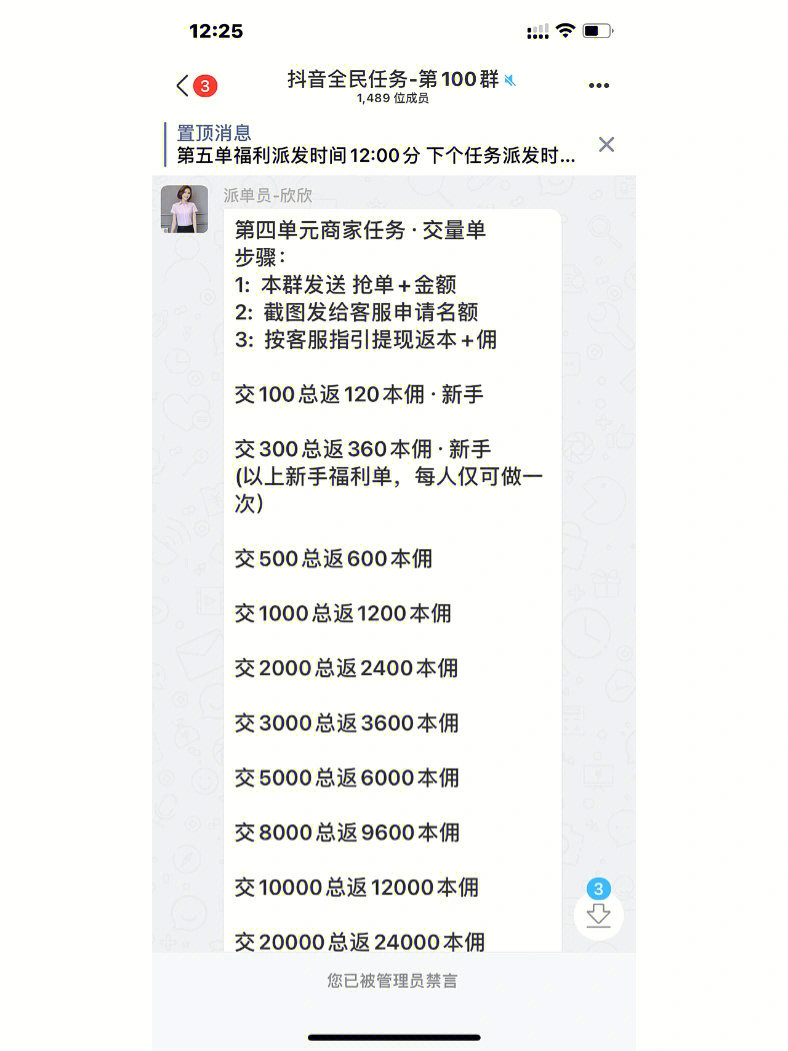 12:25

3

抖音全民任务-第100群
1,489 位成员

置顶消息
第五单福利派发时间12:00分 下个任务派发时...

派单员-欣欣

第四单元商家任务 · 交量单
步骤:
1: 本群发送 抢单+金额
2: 截图发给客服申请名额
3: 按客服指引提现返本+佣

交100总返120本佣 · 新手

交300总返360本佣 · 新手
(以上新手福利单，每人仅可做一次)

交500总返600本佣

交1000总返1200本佣

交2000总返2400本佣

交3000总返3600本佣

交5000总返6000本佣

交8000总返9600本佣

交10000总返12000本佣

交20000总返24000本佣

3

您已被管理员禁言